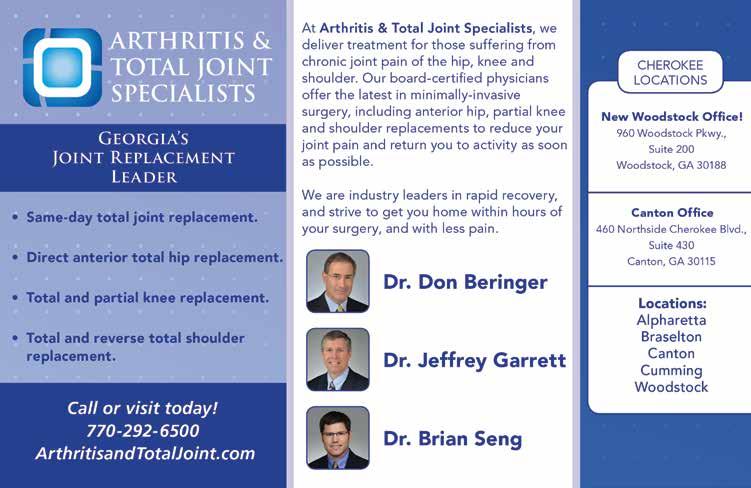 ARTHRITIS & TOTAL JOINT SPECIALISTS

GEORGIA'S JOINT REPLACEMENT LEADER

• Same-day total joint replacement.

• Direct anterior total hip replacement.

• Total and partial knee replacement.

• Total and reverse total shoulder replacement.

Call or visit today!
770-292-6500
ArthritisandTotalJoint.com

At Arthritis & Total Joint Specialists, we deliver treatment for those suffering from chronic joint pain of the hip, knee and shoulder. Our board-certified physicians offer the latest in minimally-invasive surgery, including anterior hip, partial knee and shoulder replacements to reduce your joint pain and return you to activity as soon as possible.

We are industry leaders in rapid recovery, and strive to get you home within hours of your surgery, and with less pain.

Dr. Don Beringer

Dr. Jeffrey Garrett

Dr. Brian Seng

CHEROKEE LOCATIONS

New Woodstock Office!
960 Woodstock Pkwy.,
Suite 200
Woodstock, GA 30188

Canton Office
460 Northside Cherokee Blvd.,
Suite 430
Canton, GA 30115

Locations:
Alpharetta
Braselton
Canton
Cumming
Woodstock